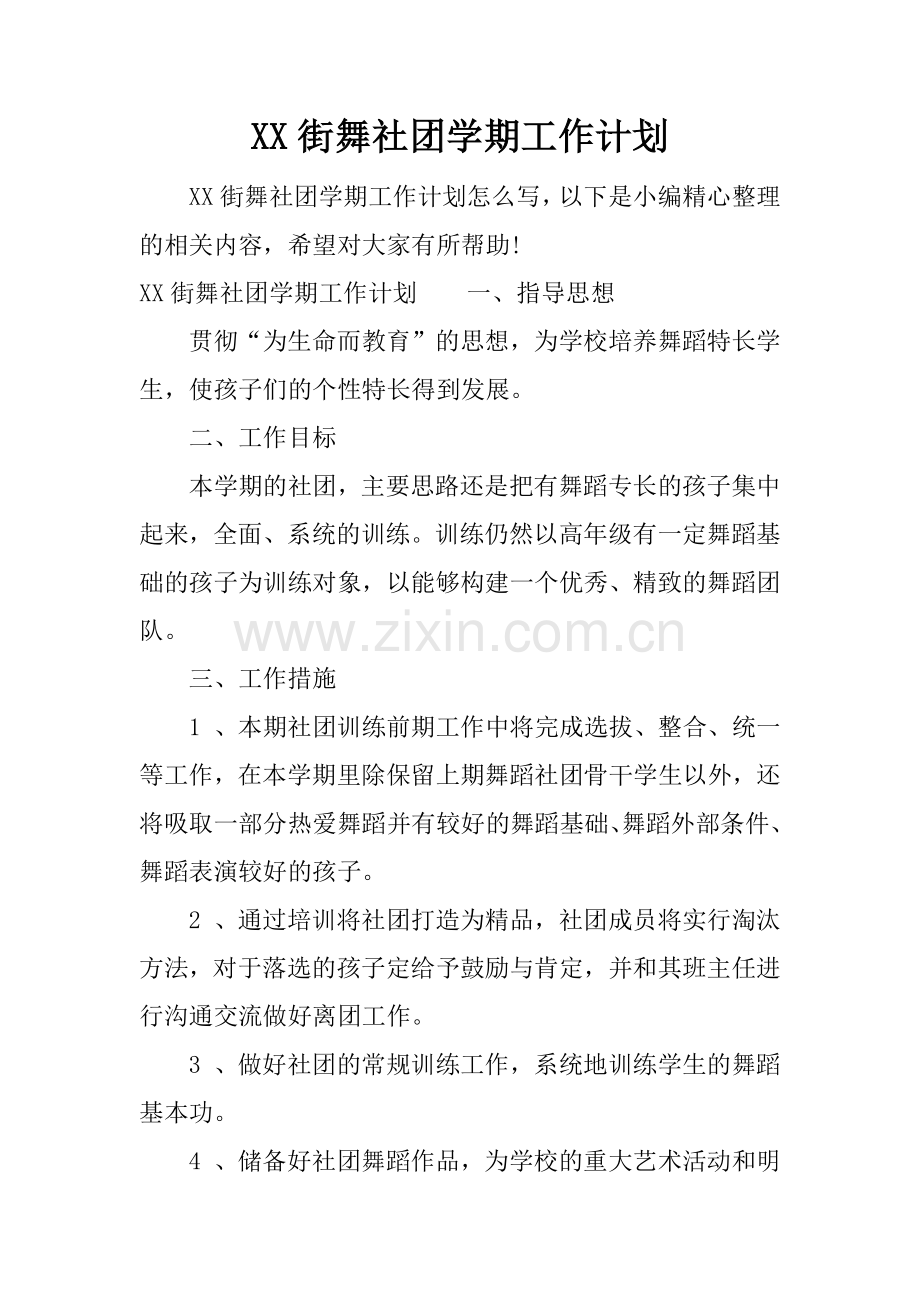 XX街舞社团学期工作计划

XX街舞社团学期工作计划怎么写，以下是小编精心整理的相关内容，希望对大家有所帮助!

XX街舞社团学期工作计划 一、指导思想

贯彻“为生命而教育”的思想，为学校培养舞蹈特长学生，使孩子们的个性特长得到发展。

二、工作目标

本学期的社团，主要思路还是把有舞蹈专长的孩子集中起来，全面、系统的训练。训练仍然以高年级有一定舞蹈基础的孩子为训练对象，以能够构建一个优秀、精致的舞蹈团队。

三、工作措施

1、本期社团训练前期工作中将完成选拔、整合、统一等工作，在本学期里除保留上期舞蹈社团骨干学生以外，还将吸取一部分热爱舞蹈并有较好的舞蹈基础、舞蹈外部条件、舞蹈表演较好的孩子。

2、通过培训将社团打造为精品，社团成员将实行淘汰方法，对于落选的孩子定给予鼓励与肯定，并和其班主任进行沟通交流做好离团工作。

3、做好社团的常规训练工作，系统地训练学生的舞蹈基本功。

4、储备好社团舞蹈作品，为学校的重大艺术活动和明

www.zixin.com.cn